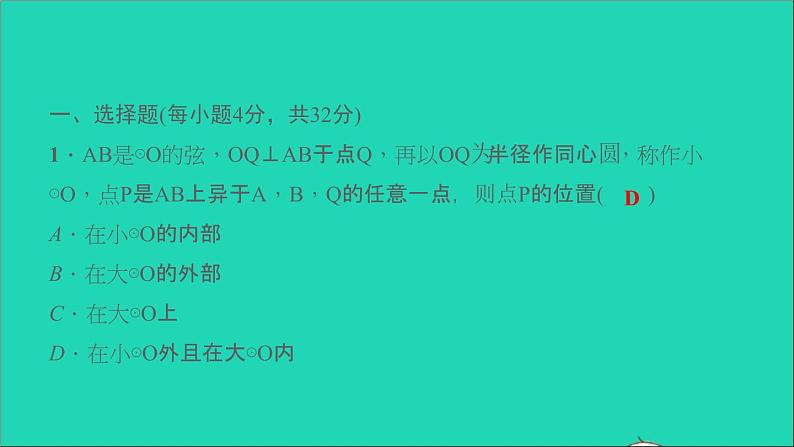 一、选择题(每小题4分，共32分)

1．AB是⊙O的弦，OQ⊥AB于点Q，再以OQ为半径作同心圆，称作小⊙O，点P是AB上异于A，B，Q的任意一点，则点P的位置( D )

A．在小⊙O的内部

B．在大⊙O的外部

C．在大⊙O上

D．在小⊙O外且在大⊙O内